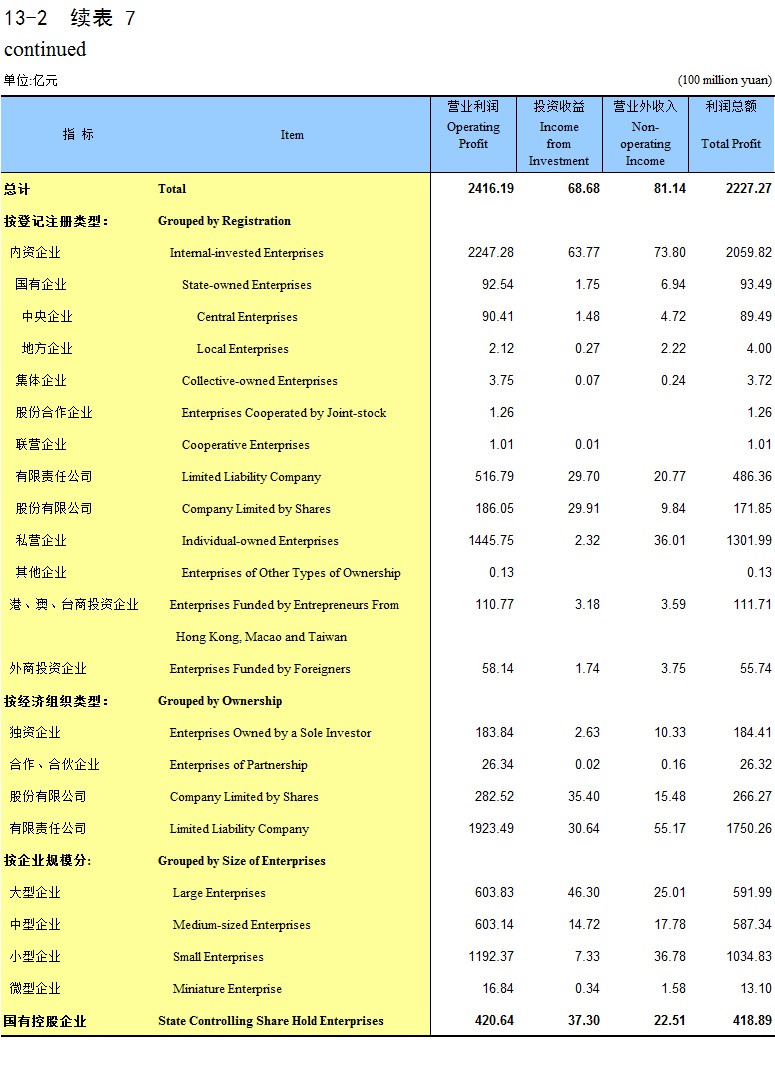 13-2 续表 7
continued

单位:亿元 (100 million yuan)

| 指 标 | Item | 营业利润 Operating Profit | 投资收益 Income from Investment | 营业外收入 Non-operating Income | 利润总额 Total Profit |
|---|---|---|---|---|---|
| 总计 | Total | 2416.19 | 68.68 | 81.14 | 2227.27 |
| 按登记注册类型: | Grouped by Registration | | | | |
| 内资企业 | Internal-invested Enterprises | 2247.28 | 63.77 | 73.80 | 2059.82 |
| 国有企业 | State-owned Enterprises | 92.54 | 1.75 | 6.94 | 93.49 |
| 中央企业 | Central Enterprises | 90.41 | 1.48 | 4.72 | 89.49 |
| 地方企业 | Local Enterprises | 2.12 | 0.27 | 2.22 | 4.00 |
| 集体企业 | Collective-owned Enterprises | 3.75 | 0.07 | 0.24 | 3.72 |
| 股份合作企业 | Enterprises Cooperated by Joint-stock | 1.26 | | | 1.26 |
| 联营企业 | Cooperative Enterprises | 1.01 | 0.01 | | 1.01 |
| 有限责任公司 | Limited Liability Company | 516.79 | 29.70 | 20.77 | 486.36 |
| 股份有限公司 | Company Limited by Shares | 186.05 | 29.91 | 9.84 | 171.85 |
| 私营企业 | Individual-owned Enterprises | 1445.75 | 2.32 | 36.01 | 1301.99 |
| 其他企业 | Enterprises of Other Types of Ownership | 0.13 | | | 0.13 |
| 港、澳、台商投资企业 | Enterprises Funded by Entrepreneurs From Hong Kong, Macao and Taiwan | 110.77 | 3.18 | 3.59 | 111.71 |
| 外商投资企业 | Enterprises Funded by Foreigners | 58.14 | 1.74 | 3.75 | 55.74 |
| 按经济组织类型: | Grouped by Ownership | | | | |
| 独资企业 | Enterprises Owned by a Sole Investor | 183.84 | 2.63 | 10.33 | 184.41 |
| 合作、合伙企业 | Enterprises of Partnership | 26.34 | 0.02 | 0.16 | 26.32 |
| 股份有限公司 | Company Limited by Shares | 282.52 | 35.40 | 15.48 | 266.27 |
| 有限责任公司 | Limited Liability Company | 1923.49 | 30.64 | 55.17 | 1750.26 |
| 按企业规模分: | Grouped by Size of Enterprises | | | | |
| 大型企业 | Large Enterprises | 603.83 | 46.30 | 25.01 | 591.99 |
| 中型企业 | Medium-sized Enterprises | 603.14 | 14.72 | 17.78 | 587.34 |
| 小型企业 | Small Enterprises | 1192.37 | 7.33 | 36.78 | 1034.83 |
| 微型企业 | Miniature Enterprise | 16.84 | 0.34 | 1.58 | 13.10 |
| 国有控股企业 | State Controlling Share Hold Enterprises | 420.64 | 37.30 | 22.51 | 418.89 |